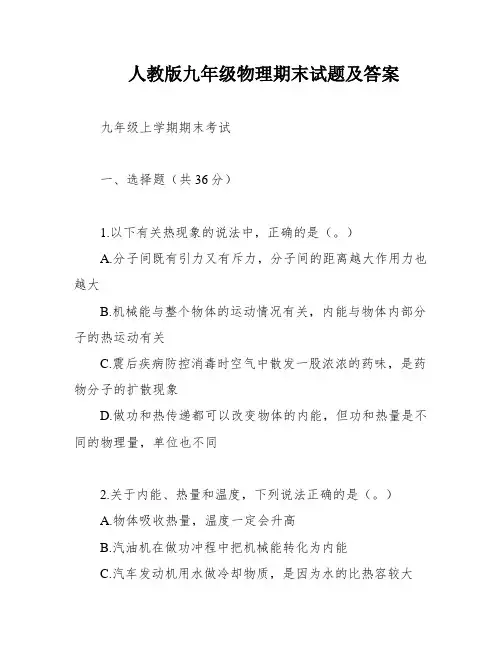 人教版九年级物理期末试题及答案

九年级上学期期末考试

一、选择题（共36分）

1.以下有关热现象的说法中，正确的是（。）

A.分子间既有引力又有斥力，分子间的距离越大作用力也越大

B.机械能与整个物体的运动情况有关，内能与物体内部分子的热运动有关

C.震后疾病防控消毒时空气中散发一股浓浓的药味，是药物分子的扩散现象

D.做功和热传递都可以改变物体的内能，但功和热量是不同的物理量，单位也不同

2.关于内能、热量和温度，下列说法正确的是（。）

A.物体吸收热量，温度一定会升高

B.汽油机在做功冲程中把机械能转化为内能

C.汽车发动机用水做冷却物质，是因为水的比热容较大